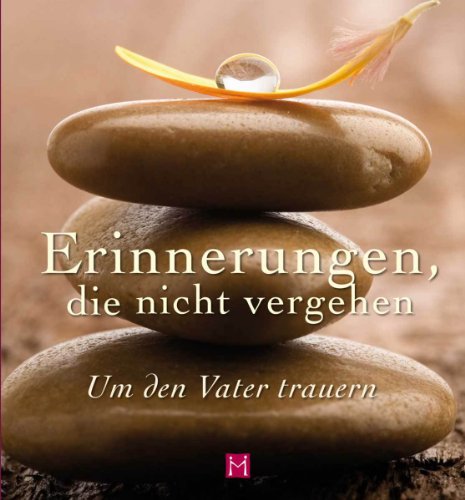 Erinnerungen, die nicht vergehen

Um den Vater trauern

M